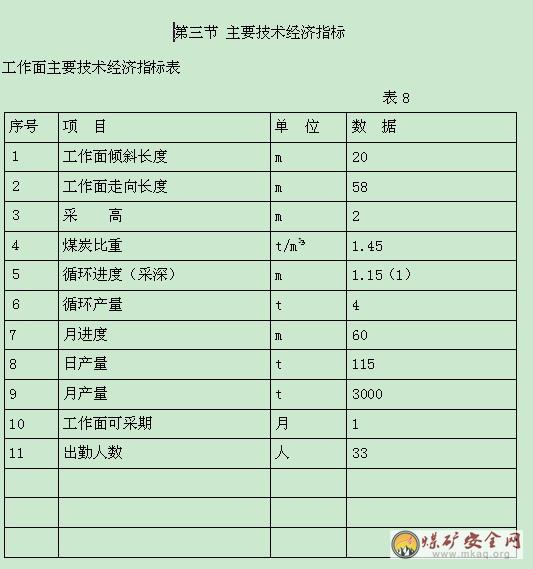 第三节 主要技术经济指标

工作面主要技术经济指标表

表 8

| 序号 | 项　目 | 单　位 | 数　据 |
|---|---|---|---|
| 1 | 工作面倾斜长度 | m | 20 |
| 2 | 工作面走向长度 | m | 58 |
| 3 | 采　　高 | m | 2 |
| 4 | 煤炭比重 | $t/m^3$ | 1.45 |
| 5 | 循环进度（采深） | m | 1.15（1） |
| 6 | 循环产量 | t | 4 |
| 7 | 月进度 | m | 60 |
| 8 | 日产量 | t | 115 |
| 9 | 月产量 | t | 3000 |
| 10 | 工作面可采期 | 月 | 1 |
| 11 | 出勤人数 | 人 | 33 |
| | | | |
| | | | |
| | | | |

煤矿安全网
www.mkaq.org